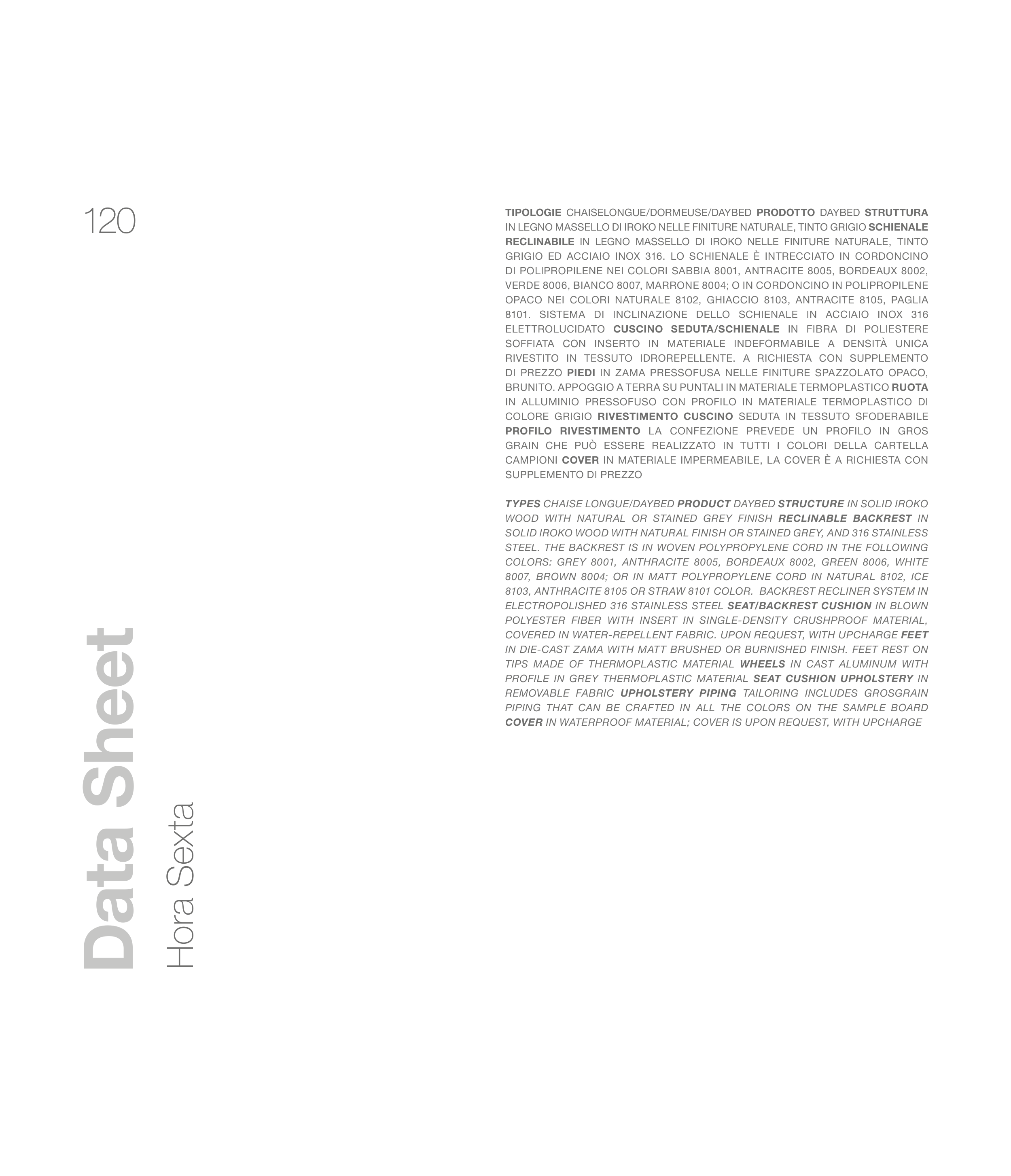 120

TIPOLOGIE CHAISELONGUE/DORMEUSE/DAYBED PRODOTTO DAYBED STRUTTURA IN LEGNO MASSELLO DI IROKO NELLE FINITURE NATURALE, TINTO GRIGIO SCHIENALE RECLINABILE IN LEGNO MASSELLO DI IROKO NELLE FINITURE NATURALE, TINTO GRIGIO ED ACCIAIO INOX 316. LO SCHIENALE È INTRECCIATO IN CORDONCINO DI POLIPROPILENE NEI COLORI SABBIA 8001, ANTRACITE 8005, BORDEAUX 8002, VERDE 8006, BIANCO 8007, MARRONE 8004; O IN CORDONCINO IN POLIPROPILENE OPACO NEI COLORI NATURALE 8102, GHIACCIO 8103, ANTRACITE 8105, PAGLIA 8101. SISTEMA DI INCLINAZIONE DELLO SCHIENALE IN ACCIAIO INOX 316 ELETTROLUCIDATO CUSCINO SEDUTA/SCHIENALE IN FIBRA DI POLIESTERE SOFFIATA CON INSERTO IN MATERIALE INDEFORMABILE A DENSITÀ UNICA RIVESTITO IN TESSUTO IDROREPELLENTE. A RICHIESTA CON SUPPLEMENTO DI PREZZO PIEDI IN ZAMA PRESSOFUSA NELLE FINITURE SPAZZOLATO OPACO, BRUNITO. APPOGGIO A TERRA SU PUNTALI IN MATERIALE TERMOPLASTICO RUOTA IN ALLUMINIO PRESSOFUSO CON PROFILO IN MATERIALE TERMOPLASTICO DI COLORE GRIGIO RIVESTIMENTO CUSCINO SEDUTA IN TESSUTO SFODERABILE PROFILO RIVESTIMENTO LA CONFEZIONE PREVEDE UN PROFILO IN GROS GRAIN CHE PUÒ ESSERE REALIZZATO IN TUTTI I COLORI DELLA CARTELLA CAMPIONI COVER IN MATERIALE IMPERMEABILE, LA COVER È A RICHIESTA CON SUPPLEMENTO DI PREZZO

TYPES CHAISE LONGUE/DAYBED PRODUCT DAYBED STRUCTURE IN SOLID IROKO WOOD WITH NATURAL OR STAINED GREY FINISH RECLINABLE BACKREST IN SOLID IROKO WOOD WITH NATURAL FINISH OR STAINED GREY, AND 316 STAINLESS STEEL. THE BACKREST IS IN WOVEN POLYPROPYLENE CORD IN THE FOLLOWING COLORS: GREY 8001, ANTHRACITE 8005, BORDEAUX 8002, GREEN 8006, WHITE 8007, BROWN 8004; OR IN MATT POLYPROPYLENE CORD IN NATURAL 8102, ICE 8103, ANTHRACITE 8105 OR STRAW 8101 COLOR. BACKREST RECLINER SYSTEM IN ELECTROPOLISHED 316 STAINLESS STEEL SEAT/BACKREST CUSHION IN BLOWN POLYESTER FIBER WITH INSERT IN SINGLE-DENSITY CRUSHPROOF MATERIAL, COVERED IN WATER-REPELLENT FABRIC. UPON REQUEST, WITH UPCHARGE FEET IN DIE-CAST ZAMA WITH MATT BRUSHED OR BURNISHED FINISH. FEET REST ON TIPS MADE OF THERMOPLASTIC MATERIAL WHEELS IN CAST ALUMINUM WITH PROFILE IN GREY THERMOPLASTIC MATERIAL SEAT CUSHION UPHOLSTERY IN REMOVABLE FABRIC UPHOLSTERY PIPING TAILORING INCLUDES GROSGRAIN PIPING THAT CAN BE CRAFTED IN ALL THE COLORS ON THE SAMPLE BOARD COVER IN WATERPROOF MATERIAL; COVER IS UPON REQUEST, WITH UPCHARGE

Data Sheet
Hora Sexta